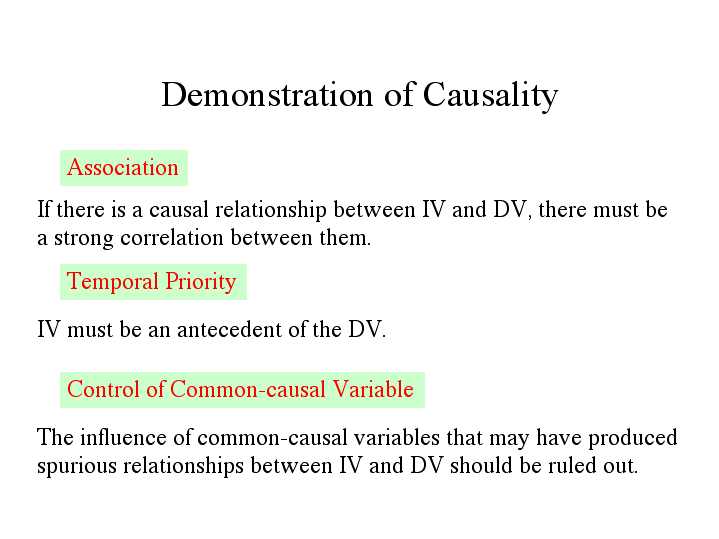 Demonstration of Causality

Association

If there is a causal relationship between IV and DV, there must be a strong correlation between them.

Temporal Priority

IV must be an antecedent of the DV.

Control of Common-causal Variable

The influence of common-causal variables that may have produced spurious relationships between IV and DV should be ruled out.